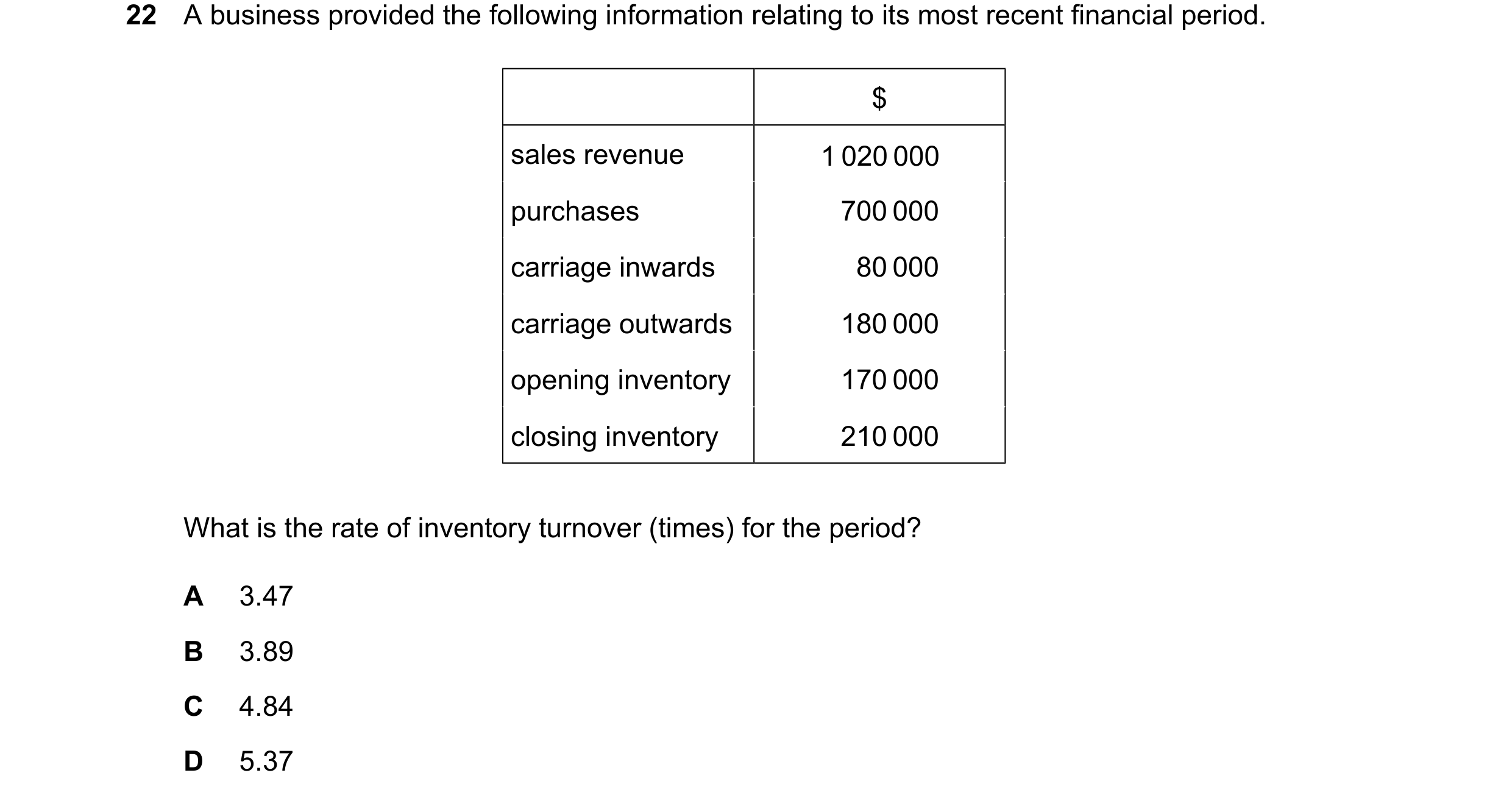 22 A business provided the following information relating to its most recent financial period.

| | \$ |
|---|---|
| sales revenue | 1 020 000 |
| purchases | 700 000 |
| carriage inwards | 80 000 |
| carriage outwards | 180 000 |
| opening inventory | 170 000 |
| closing inventory | 210 000 |

What is the rate of inventory turnover (times) for the period?

A 3.47

B 3.89

C 4.84

D 5.37